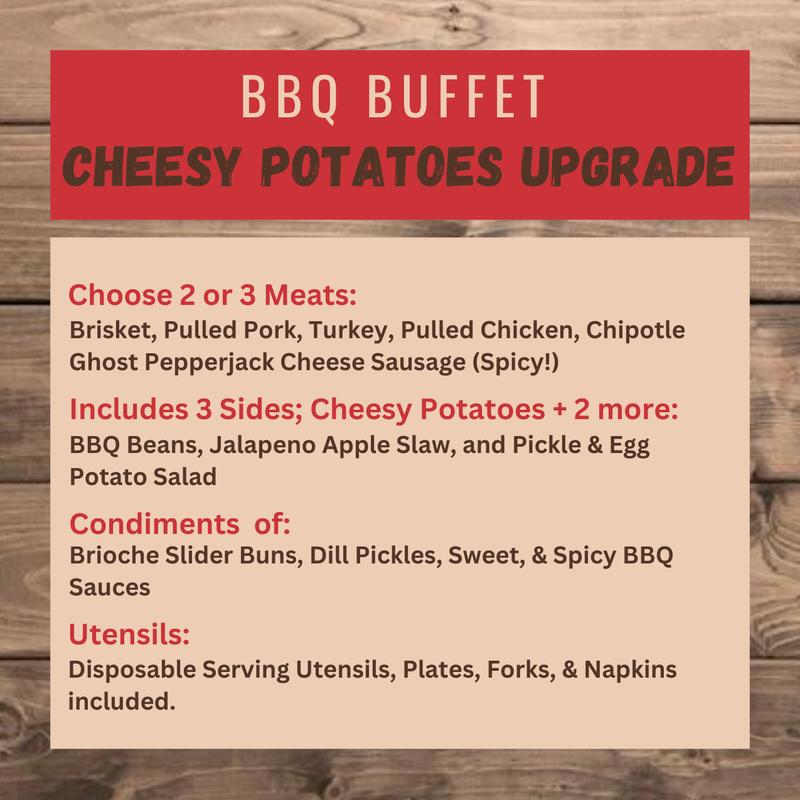 BBQ BUFFET
CHEESY POTATOES UPGRADE

Choose 2 or 3 Meats:
Brisket, Pulled Pork, Turkey, Pulled Chicken, Chipotle Ghost Pepperjack Cheese Sausage (Spicy!)

Includes 3 Sides; Cheesy Potatoes + 2 more:
BBQ Beans, Jalapeno Apple Slaw, and Pickle & Egg Potato Salad

Condiments of:
Brioche Slider Buns, Dill Pickles, Sweet, & Spicy BBQ Sauces

Utensils:
Disposable Serving Utensils, Plates, Forks, & Napkins included.